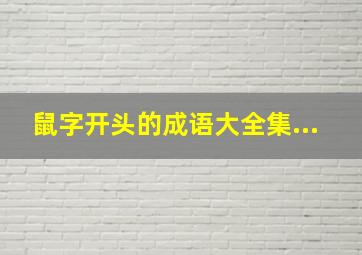 鼠字开头的成语大全集...